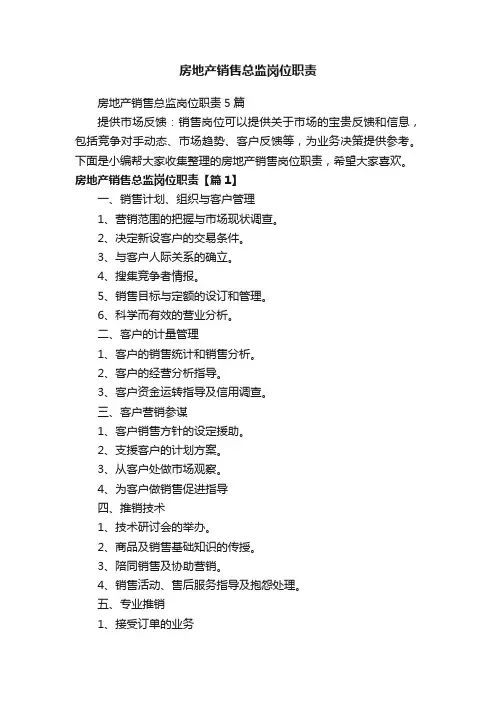 房地产销售总监岗位职责

房地产销售总监岗位职责5篇

提供市场反馈：销售岗位可以提供关于市场的宝贵反馈和信息，包括竞争对手动态、市场趋势、客户反馈等，为业务决策提供参考。下面是小编帮大家收集整理的房地产销售岗位职责，希望大家喜欢。

房地产销售总监岗位职责【篇1】

一、销售计划、组织与客户管理

1、营销范围的把握与市场现状调查。

2、决定新设客户的交易条件。

3、与客户人际关系的确立。

4、搜集竞争者情报。

5、销售目标与定额的设订和管理。

6、科学而有效的营业分析。

二、客户的计量管理

1、客户的销售统计和销售分析。

2、客户的经营分析指导。

3、客户资金运转指导及信用调查。

三、客户营销参谋

1、客户销售方针的设定援助。

2、支援客户的计划方案。

3、从客户处做市场观察。

4、为客户做销售促进指导

四、推销技术

1、技术研讨会的举办。

2、商品及销售基础知识的传授。

3、陪同销售及协助营销。

4、销售活动、售后服务指导及抱怨处理。

五、专业推销

1、接受订单的业务